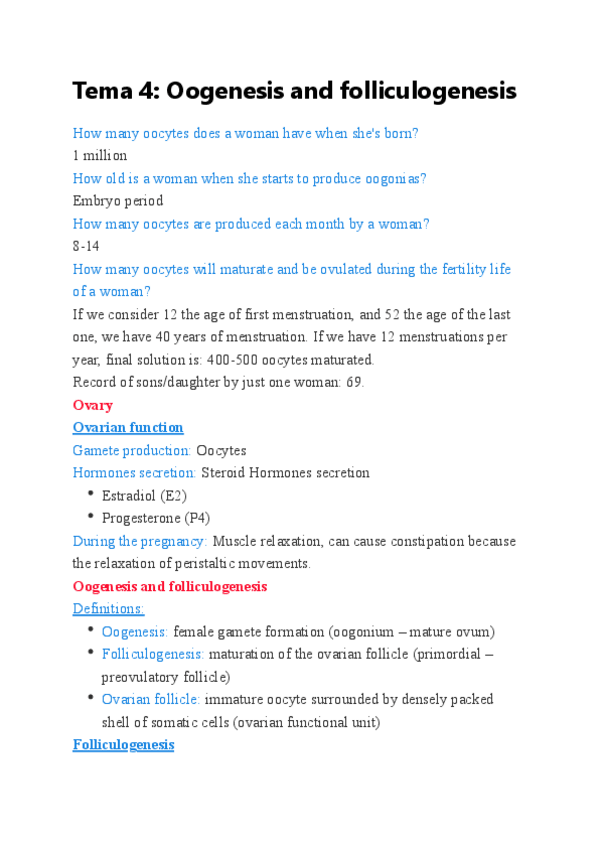 Tema 4: Oogenesis and folliculogenesis

How many oocytes does a woman have when she's born?
1 million
How old is a woman when she starts to produce oogonias?
Embryo period
How many oocytes are produced each month by a woman?
8-14
How many oocytes will maturate and be ovulated during the fertility life of a woman?
If we consider 12 the age of first menstruation, and 52 the age of the last one, we have 40 years of menstruation. If we have 12 menstruations per year, final solution is: 400-500 oocytes maturated.
Record of sons/daughter by just one woman: 69.

Ovary

Ovarian function

Gamete production: Oocytes
Hormones secretion: Steroid Hormones secretion
• Estradiol (E2)
• Progesterone (P4)
During the pregnancy: Muscle relaxation, can cause constipation because the relaxation of peristaltic movements.

Oogenesis and folliculogenesis

Definitions:
• Oogenesis: female gamete formation (oogonium – mature ovum)
• Folliculogenesis: maturation of the ovarian follicle (primordial – preovulatory follicle)
• Ovarian follicle: immature oocyte surrounded by densely packed shell of somatic cells (ovarian functional unit)

Folliculogenesis